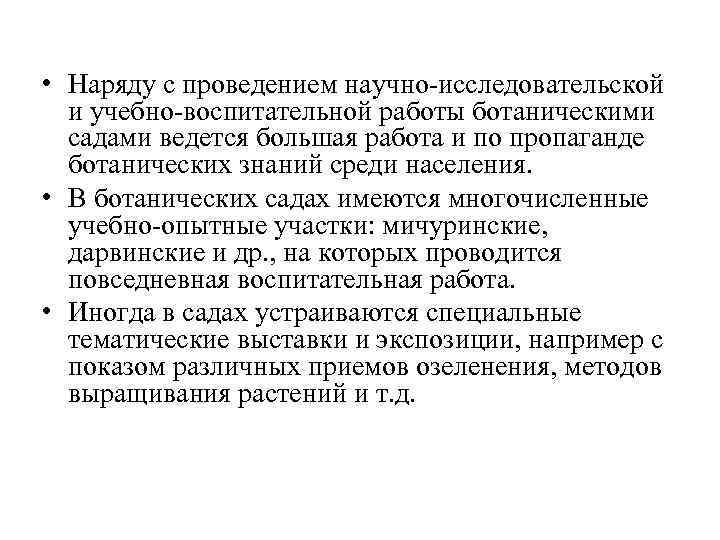 • Наряду с проведением научно-исследовательской и учебно-воспитательной работы ботаническими садами ведется большая работа и по пропаганде ботанических знаний среди населения.

• В ботанических садах имеются многочисленные учебно-опытные участки: мичуринские, дарвинские и др., на которых проводится повседневная воспитательная работа.

• Иногда в садах устраиваются специальные тематические выставки и экспозиции, например с показом различных приемов озеленения, методов выращивания растений и т.д.